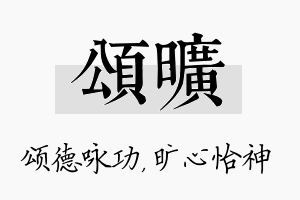 頌曠

颂德咏功，旷心怡神